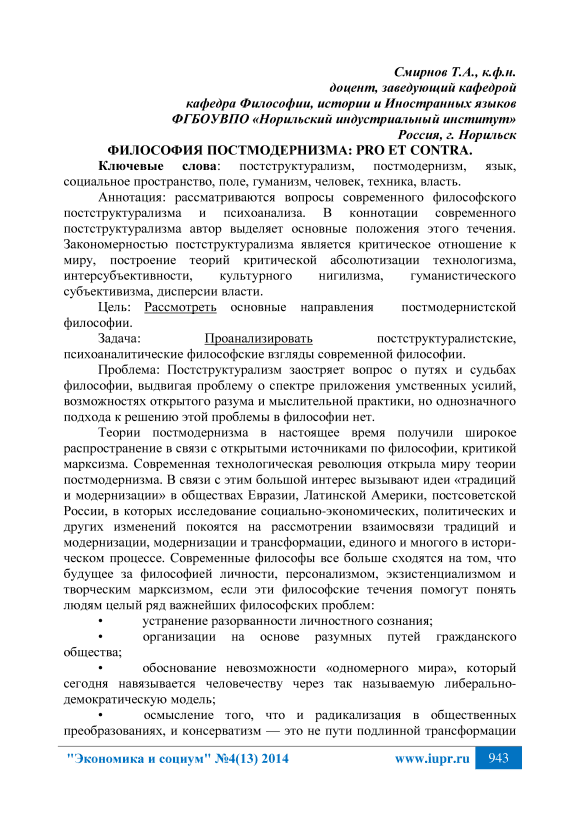 Смирнов Т.А., к.ф.н.
доцент, заведующий кафедрой
кафедра Философии, истории и Иностранных языков
ФГБОУВПО «Норильский индустриальный институт»
Россия, г. Норильск

ФИЛОСОФИЯ ПОСТМОДЕРНИЗМА: PRO ET CONTRA.

Ключевые слова: постструктурализм, постмодернизм, язык, социальное пространство, поле, гуманизм, человек, техника, власть.

Аннотация: рассматриваются вопросы современного философского постструктурализма и психоанализа. В коннотации современного постструктурализма автор выделяет основные положения этого течения. Закономерностью постструктурализма является критическое отношение к миру, построение теорий критической абсолютизации технологизма, интерсубъективности, культурного нигилизма, гуманистического субъективизма, дисперсии власти.

Цель: Рассмотреть основные направления постмодернистской философии.

Задача: Проанализировать постструктуралистские, психоаналитические философские взгляды современной философии.

Проблема: Постструктурализм заостряет вопрос о путях и судьбах философии, выдвигая проблему о спектре приложения умственных усилий, возможностях открытого разума и мыслительной практики, но однозначного подхода к решению этой проблемы в философии нет.

Теории постмодернизма в настоящее время получили широкое распространение в связи с открытыми источниками по философии, критикой марксизма. Современная технологическая революция открыла миру теории постмодернизма. В связи с этим большой интерес вызывают идеи «традиций и модернизации» в обществах Евразии, Латинской Америки, постсоветской России, в которых исследование социально-экономических, политических и других изменений покоятся на рассмотрении взаимосвязи традиций и модернизации, модернизации и трансформации, единого и многого в историческом процессе. Современные философы все больше сходятся на том, что будущее за философией личности, персонализмом, экзистенциализмом и творческим марксизмом, если эти философские течения помогут понять людям целый ряд важнейших философских проблем:

• устранение разорванности личностного сознания;

• организации на основе разумных путей гражданского общества;

• обоснование невозможности «одномерного мира», который сегодня навязывается человечеству через так называемую либерально-демократическую модель;

• осмысление того, что и радикализация в общественных преобразованиях, и консерватизм — это не пути подлинной трансформации

"Экономика и социум" №4(13) 2014 www.iupr.ru 943